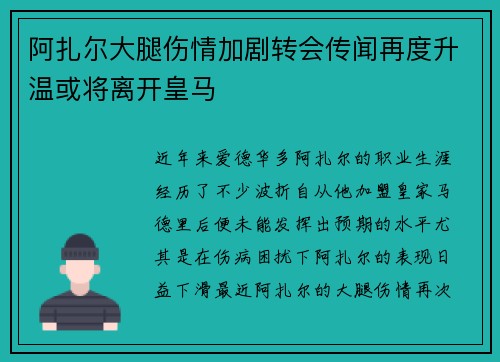 阿扎尔大腿伤情加剧转会传闻再度升温或将离开皇马

近年来爱德华多阿扎尔的职业生涯经历了不少波折自从他加盟皇家马德里后便未能发挥出预期的水平尤其是在伤病困扰下阿扎尔的表现日益下滑最近阿扎尔的大腿伤情再次